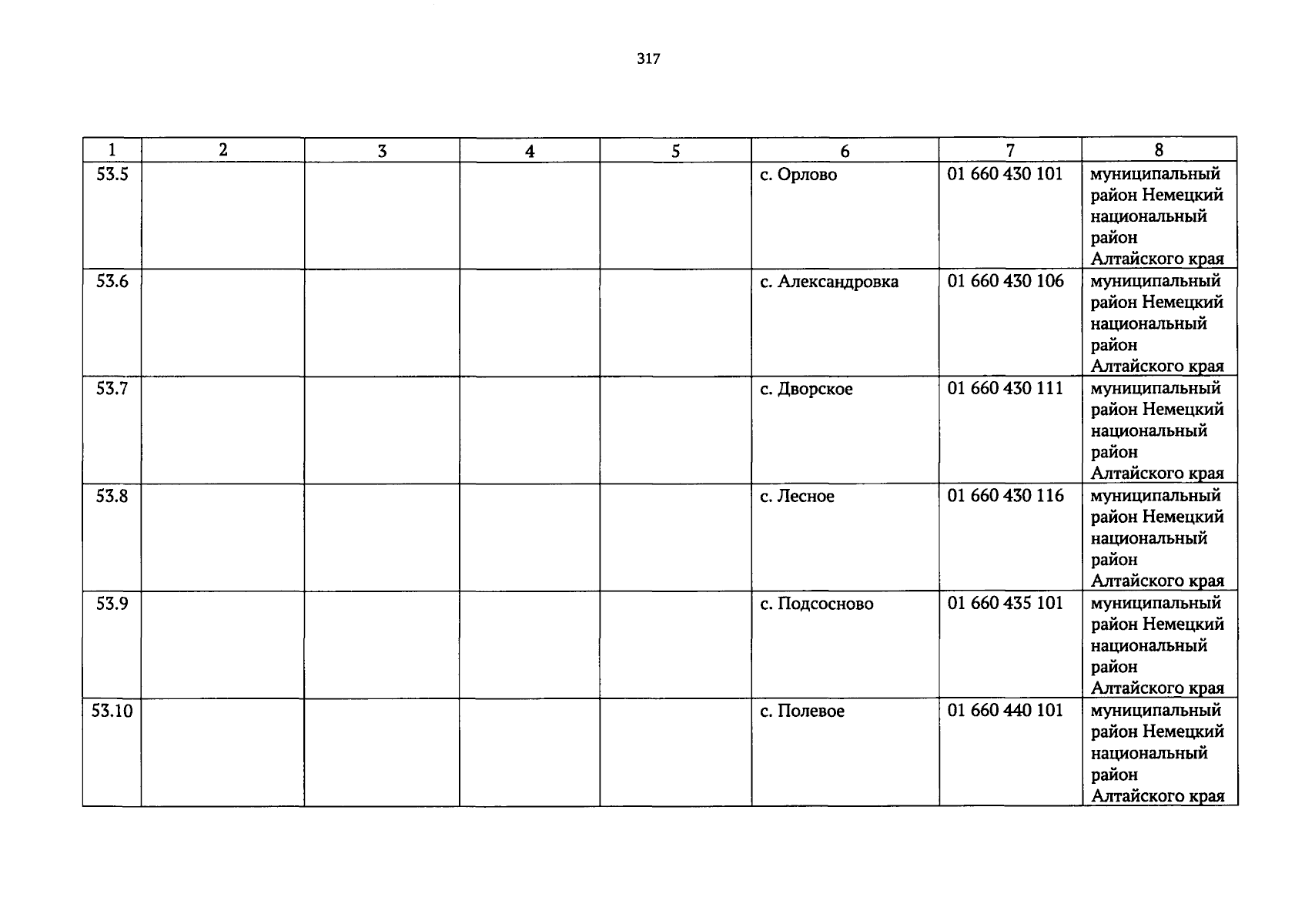 317

| 1 | 2 | 3 | 4 | 5 | 6 | 7 | 8 |
|---|---|---|---|---|---|---|---|
| 53.5 |  |  |  |  | с. Орлово | 01 660 430 101 | муниципальный район Немецкий национальный район Алтайского края |
| 53.6 |  |  |  |  | с. Александровка | 01 660 430 106 | муниципальный район Немецкий национальный район Алтайского края |
| 53.7 |  |  |  |  | с. Дворское | 01 660 430 111 | муниципальный район Немецкий национальный район Алтайского края |
| 53.8 |  |  |  |  | с. Лесное | 01 660 430 116 | муниципальный район Немецкий национальный район Алтайского края |
| 53.9 |  |  |  |  | с. Подсосново | 01 660 435 101 | муниципальный район Немецкий национальный район Алтайского края |
| 53.10 |  |  |  |  | с. Полевое | 01 660 440 101 | муниципальный район Немецкий национальный район Алтайского края |